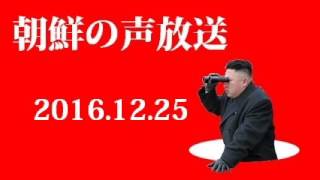 朝鮮の声放送

2016.12.25